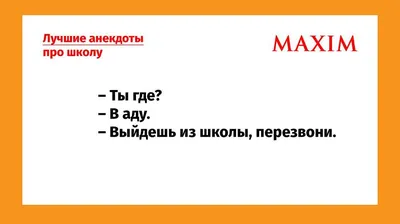 Лучшие анекдоты про школу

MAXIM

– Ты где?
– В аду.
– Выйдешь из школы, перезвони.